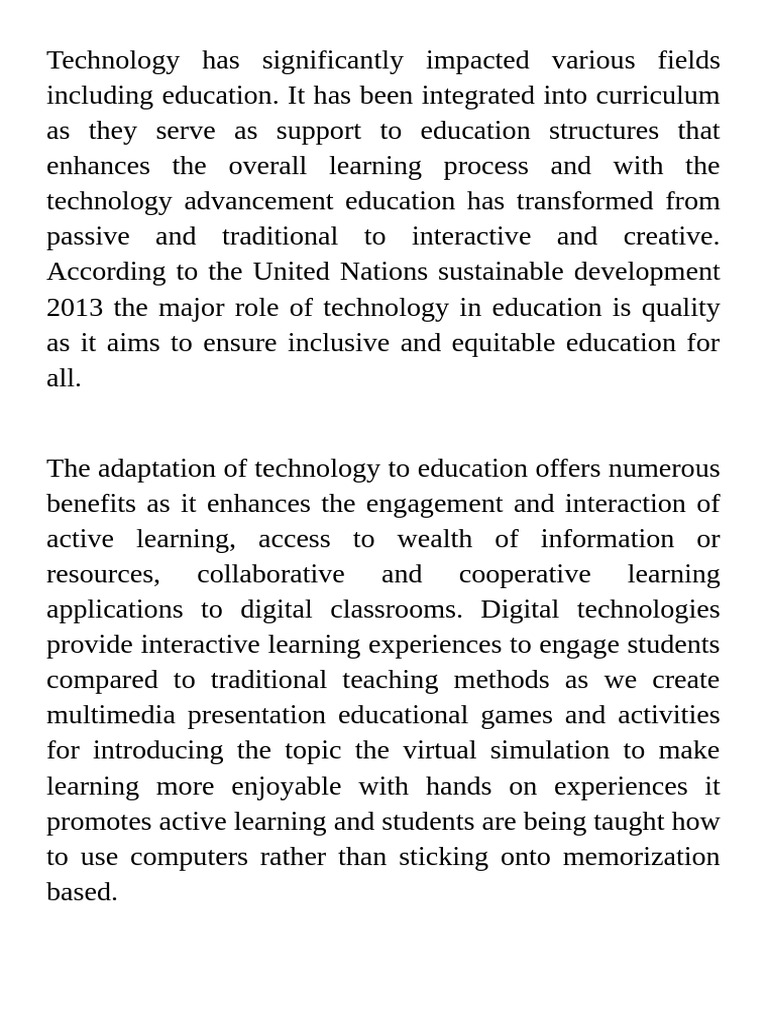 Technology has significantly impacted various fields including education. It has been integrated into curriculum as they serve as support to education structures that enhances the overall learning process and with the technology advancement education has transformed from passive and traditional to interactive and creative. According to the United Nations sustainable development 2013 the major role of technology in education is quality as it aims to ensure inclusive and equitable education for all.

The adaptation of technology to education offers numerous benefits as it enhances the engagement and interaction of active learning, access to wealth of information or resources, collaborative and cooperative learning applications to digital classrooms. Digital technologies provide interactive learning experiences to engage students compared to traditional teaching methods as we create multimedia presentation educational games and activities for introducing the topic the virtual simulation to make learning more enjoyable with hands on experiences it promotes active learning and students are being taught how to use computers rather than sticking onto memorization based.